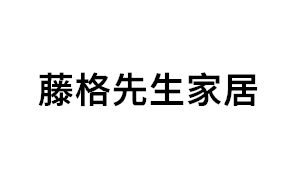 藤格先生家居